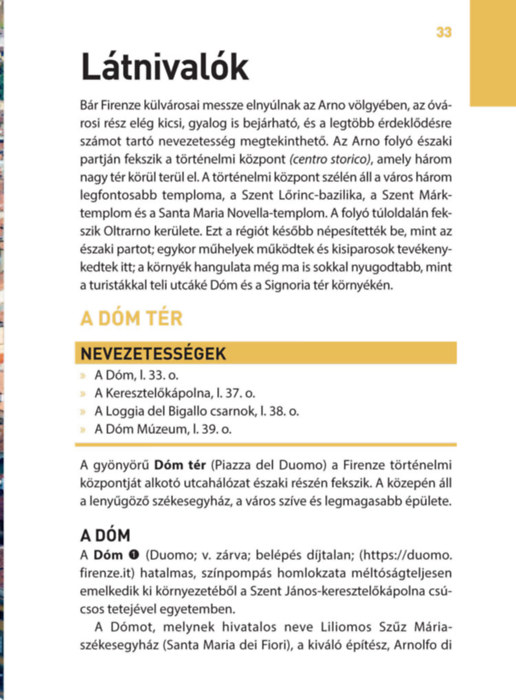 33

Látnivalók

Bár Firenze külvárosai messze elnyúlnak az Arno völgyében, az óvárosi rész elég kicsi, gyalog is bejárható, és a legtöbb érdeklődésre számot tartó nevezetesség megtekinthető. Az Arno folyó északi partján fekszik a történelmi központ (centro storico), amely három nagy tér körül terül el. A történelmi központ szélén áll a város három legfontosabb temploma, a Szent Lőrinc-bazilika, a Szent Márk-templom és a Santa Maria Novella-templom. A folyó túloldalán fekszik Oltrarno kerülete. Ezt a régiót később népesítették be, mint az északi partot; egykor műhelyek működtek és kisiparosok tevékenykedtek itt; a környék hangulata még ma is sokkal nyugodtabb, mint a turistákkal teli utcáké Dóm és a Signoria tér környékén.

A DÓM TÉR

NEVEZETESSÉGEK

» A Dóm, l. 33. o.
» A Keresztelőkápolna, l. 37. o.
» A Loggia del Bigallo csarnok, l. 38. o.
» A Dóm Múzeum, l. 39. o.

A gyönyörű Dóm tér (Piazza del Duomo) a Firenze történelmi központját alkotó utcahálózat északi részén fekszik. A közepén áll a lenyűgöző székesegyház, a város szíve és legmagasabb épülete.

A DÓM

A Dóm ❶ (Duomo; v. zárva; belépés díjtalan; (https://duomo.firenze.it) hatalmas, színpompás homlokzata méltóságteljesen emelkedik ki környezetéből a Szent János-keresztelőkápolna csúcsos tetejével egyetemben.

A Dómot, melynek hivatalos neve Liliomos Szűz Mária-székesegyház (Santa Maria dei Fiori), a kiváló építész, Arnolfo di